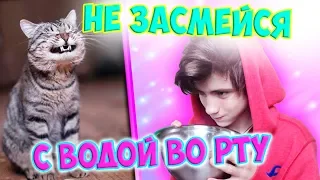 НЕ ЗАСМЕЙСЯ

С ВОДОЙ ВО РТУ